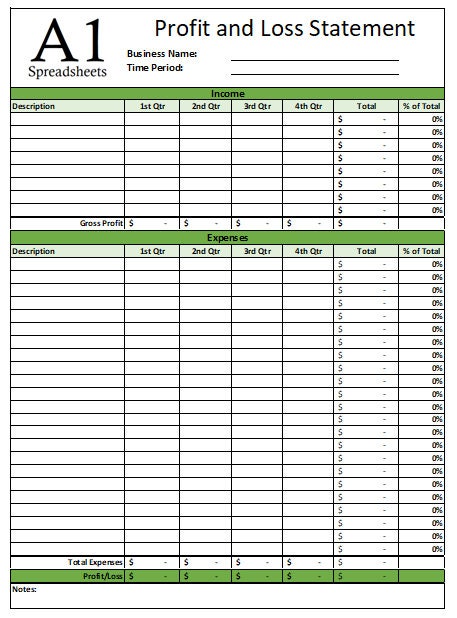 A1
Spreadsheets

Profit and Loss Statement

Business Name:
Time Period:

Income

| Description | 1st Qtr | 2nd Qtr | 3rd Qtr | 4th Qtr | Total | % of Total |
|---|---|---|---|---|---|---|
| | | | | | $ - | 0% |
| | | | | | $ - | 0% |
| | | | | | $ - | 0% |
| | | | | | $ - | 0% |
| | | | | | $ - | 0% |
| | | | | | $ - | 0% |
| | | | | | $ - | 0% |
| | | | | | $ - | 0% |
| Gross Profit | $ - | $ - | $ - | $ - | $ - | |

Expenses

| Description | 1st Qtr | 2nd Qtr | 3rd Qtr | 4th Qtr | Total | % of Total |
|---|---|---|---|---|---|---|
| | | | | | $ - | 0% |
| | | | | | $ - | 0% |
| | | | | | $ - | 0% |
| | | | | | $ - | 0% |
| | | | | | $ - | 0% |
| | | | | | $ - | 0% |
| | | | | | $ - | 0% |
| | | | | | $ - | 0% |
| | | | | | $ - | 0% |
| | | | | | $ - | 0% |
| | | | | | $ - | 0% |
| | | | | | $ - | 0% |
| | | | | | $ - | 0% |
| | | | | | $ - | 0% |
| | | | | | $ - | 0% |
| | | | | | $ - | 0% |
| | | | | | $ - | 0% |
| | | | | | $ - | 0% |
| | | | | | $ - | 0% |
| | | | | | $ - | 0% |
| | | | | | $ - | 0% |
| | | | | | $ - | 0% |
| | | | | | $ - | 0% |
| Total Expenses | $ - | $ - | $ - | $ - | $ - | |
| Profit/Loss | $ - | $ - | $ - | $ - | $ - | |

Notes: